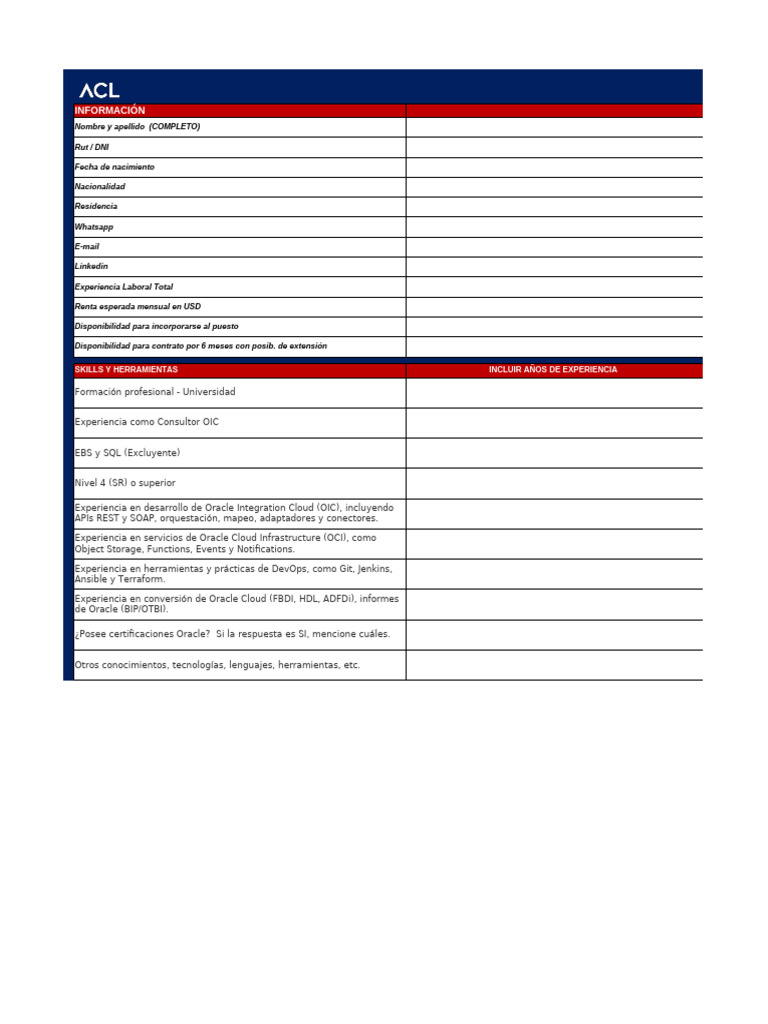 ACL

| INFORMACIÓN | |
|---|---|
| Nombre y apellido (COMPLETO) | |
| Rut / DNI | |
| Fecha de nacimiento | |
| Nacionalidad | |
| Residencia | |
| Whatsapp | |
| E-mail | |
| Linkedin | |
| Experiencia Laboral Total | |
| Renta esperada mensual en USD | |
| Disponibilidad para incorporarse al puesto | |
| Disponibilidad para contrato por 6 meses con posib. de extensión | |

| SKILLS Y HERRAMIENTAS | INCLUIR AÑOS DE EXPERIENCIA |
|---|---|
| Formación profesional - Universidad | |
| Experiencia como Consultor OIC | |
| EBS y SQL (Excluyente) | |
| Nivel 4 (SR) o superior | |
| Experiencia en desarrollo de Oracle Integration Cloud (OIC), incluyendo APIs REST y SOAP, orquestación, mapeo, adaptadores y conectores. | |
| Experiencia en servicios de Oracle Cloud Infrastructure (OCI), como Object Storage, Functions, Events y Notifications. | |
| Experiencia en herramientas y prácticas de DevOps, como Git, Jenkins, Ansible y Terraform. | |
| Experiencia en conversión de Oracle Cloud (FBDI, HDL, ADFDi), informes de Oracle (BIP/OTBI). | |
| ¿Posee certificaciones Oracle? Si la respuesta es SI, mencione cuáles. | |
| Otros conocimientos, tecnologías, lenguajes, herramientas, etc. | |